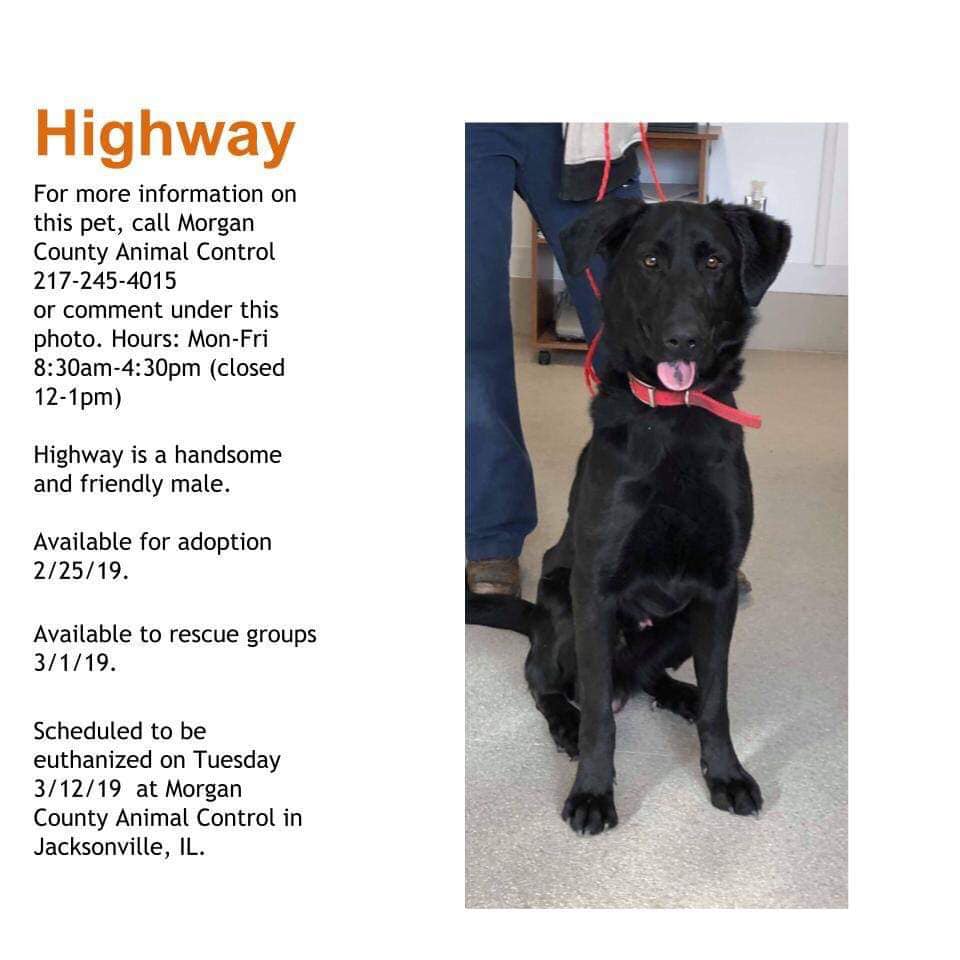 Highway

For more information on this pet, call Morgan County Animal Control 217-245-4015 or comment under this photo. Hours: Mon-Fri 8:30am-4:30pm (closed 12-1pm)

Highway is a handsome and friendly male.

Available for adoption 2/25/19.

Available to rescue groups 3/1/19.

Scheduled to be euthanized on Tuesday 3/12/19 at Morgan County Animal Control in Jacksonville, IL.